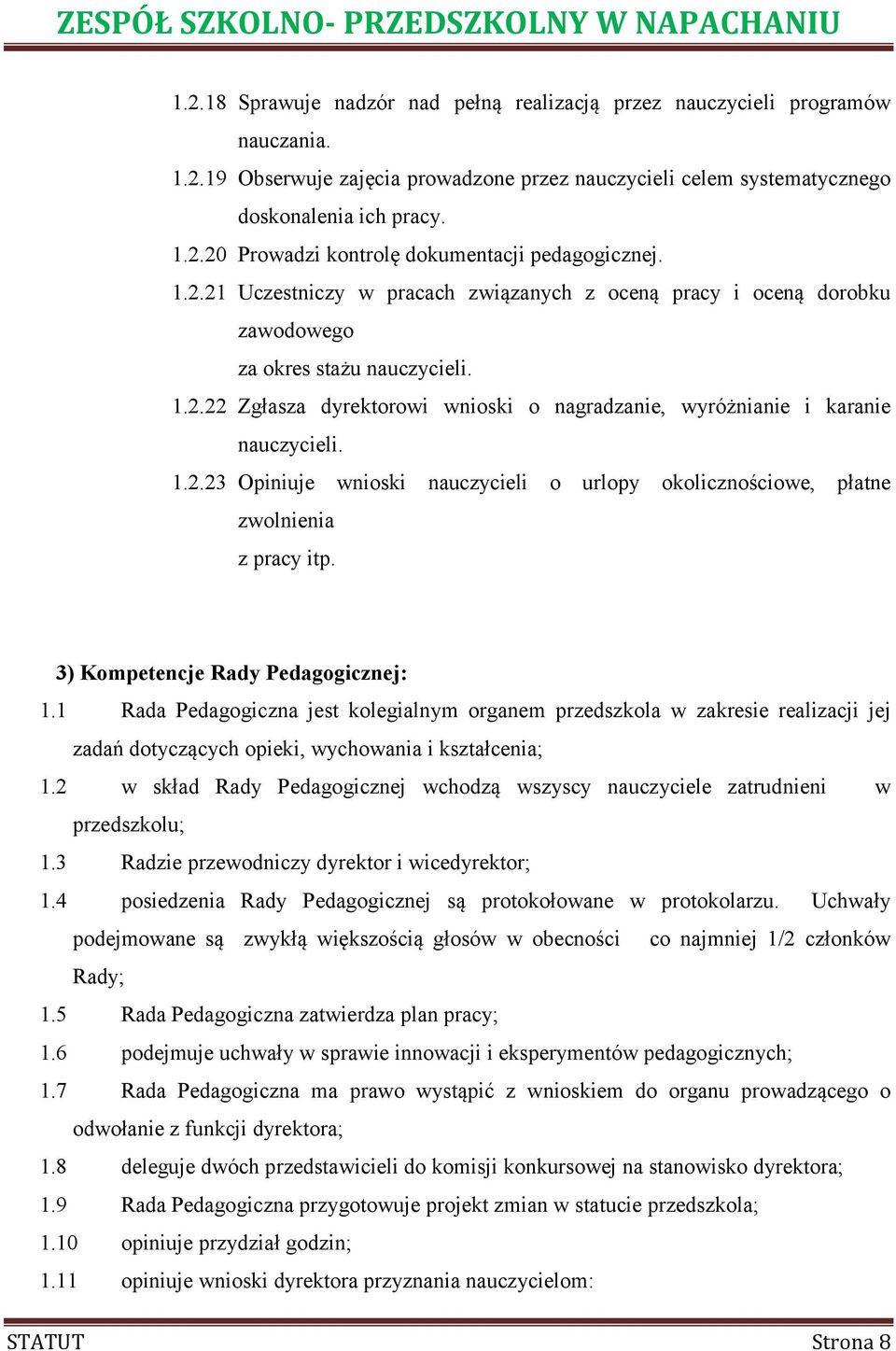 ZESPÓŁ SZKOLNO- PRZEDSZKOLNY W NAPACHANIU

1.2.18 Sprawuje nadzór nad pełną realizacją przez nauczycieli programów nauczania.

1.2.19 Obserwuje zajęcia prowadzone przez nauczycieli celem systematycznego doskonalenia ich pracy.

1.2.20 Prowadzi kontrolę dokumentacji pedagogicznej.

1.2.21 Uczestniczy w pracach związanych z oceną pracy i oceną dorobku zawodowego
za okres stażu nauczycieli.

1.2.22 Zgłasza dyrektorowi wnioski o nagradzanie, wyróżnianie i karanie nauczycieli.

1.2.23 Opiniuje wnioski nauczycieli o urlopy okolicznościowe, płatne zwolnienia
z pracy itp.

3) Kompetencje Rady Pedagogicznej:

1.1 Rada Pedagogiczna jest kolegialnym organem przedszkola w zakresie realizacji jej zadań dotyczących opieki, wychowania i kształcenia;

1.2 w skład Rady Pedagogicznej wchodzą wszyscy nauczyciele zatrudnieni w przedszkolu;

1.3 Radzie przewodniczy dyrektor i wicedyrektor;

1.4 posiedzenia Rady Pedagogicznej są protokołowane w protokolarzu. Uchwały podejmowane są zwykłą większością głosów w obecności co najmniej 1/2 członków Rady;

1.5 Rada Pedagogiczna zatwierdza plan pracy;

1.6 podejmuje uchwały w sprawie innowacji i eksperymentów pedagogicznych;

1.7 Rada Pedagogiczna ma prawo wystąpić z wnioskiem do organu prowadzącego o odwołanie z funkcji dyrektora;

1.8 deleguje dwóch przedstawicieli do komisji konkursowej na stanowisko dyrektora;

1.9 Rada Pedagogiczna przygotowuje projekt zmian w statucie przedszkola;

1.10 opiniuje przydział godzin;

1.11 opiniuje wnioski dyrektora przyznania nauczycielom:

STATUT Strona 8